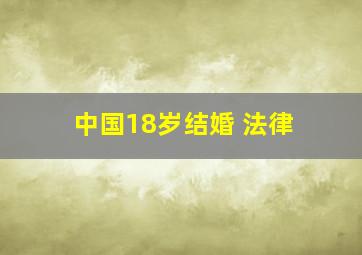 中国18岁结婚 法律